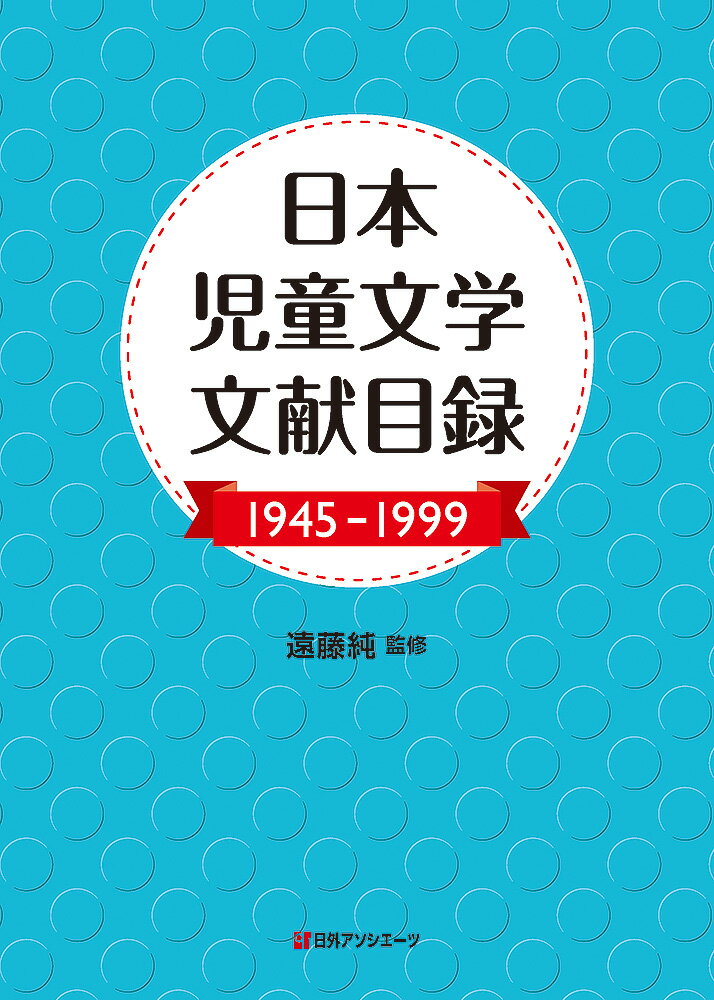 日本
児童文学
文献目録

1945－1999

遠藤純 監修

日外アソシエーツ